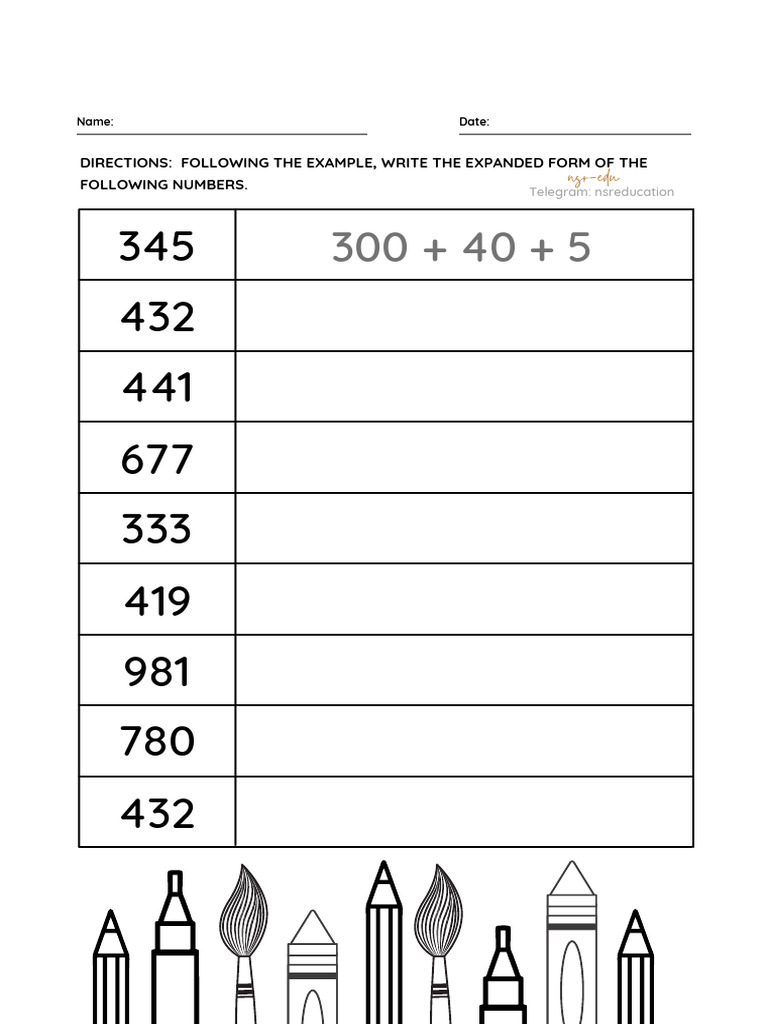 Name: ____ Date: ____

DIRECTIONS: FOLLOWING THE EXAMPLE, WRITE THE EXPANDED FORM OF THE FOLLOWING NUMBERS.

| 345 | 300 + 40 + 5 |
|---|---|
| 432 | |
| 441 | |
| 677 | |
| 333 | |
| 419 | |
| 981 | |
| 780 | |
| 432 | |

nsr-edu
Telegram: nsreducation